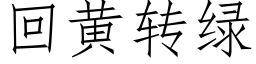 回黄转绿